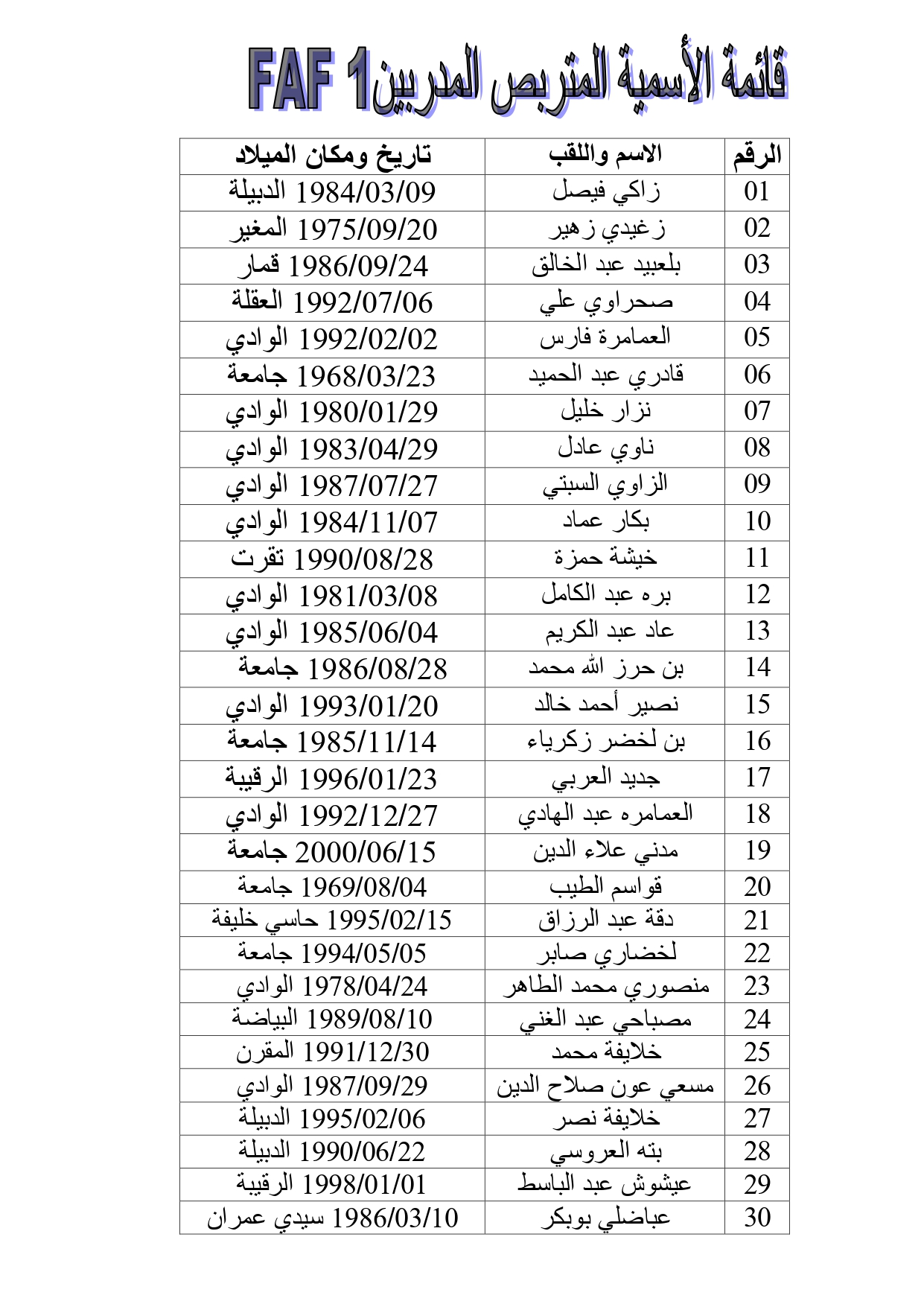 قائمة الأسمية المتربص المدربين FAF 1

| الرقم | الاسم واللقب | تاريخ ومكان الميلاد |
|---|---|---|
| 01 | زاكي فيصل | 1984/03/09 الدبيلة |
| 02 | زغيدي زهير | 1975/09/20 المغير |
| 03 | بلعبيد عبد الخالق | 1986/09/24 قمار |
| 04 | صحراوي علي | 1992/07/06 العقلة |
| 05 | العمامرة فارس | 1992/02/02 الوادي |
| 06 | قادري عبد الحميد | 1968/03/23 جامعة |
| 07 | نزار خليل | 1980/01/29 الوادي |
| 08 | ناوي عادل | 1983/04/29 الوادي |
| 09 | الزاوي السبتي | 1987/07/27 الوادي |
| 10 | بكار عماد | 1984/11/07 الوادي |
| 11 | خيشة حمزة | 1990/08/28 تقرت |
| 12 | بره عبد الكامل | 1981/03/08 الوادي |
| 13 | عاد عبد الكريم | 1985/06/04 الوادي |
| 14 | بن حرز الله محمد | 1986/08/28 جامعة |
| 15 | نصير أحمد خالد | 1993/01/20 الوادي |
| 16 | بن لخضر زكرياء | 1985/11/14 جامعة |
| 17 | جديد العربي | 1996/01/23 الرقيبة |
| 18 | العمامره عبد الهادي | 1992/12/27 الوادي |
| 19 | مدني علاء الدين | 2000/06/15 جامعة |
| 20 | قواسم الطيب | 1969/08/04 جامعة |
| 21 | دقة عبد الرزاق | 1995/02/15 حاسي خليفة |
| 22 | لخضاري صابر | 1994/05/05 جامعة |
| 23 | منصوري محمد الطاهر | 1978/04/24 الوادي |
| 24 | مصباحي عبد الغني | 1989/08/10 البياضة |
| 25 | خلايفة محمد | 1991/12/30 المقرن |
| 26 | مسعي عون صلاح الدين | 1987/09/29 الوادي |
| 27 | خلايفة نصر | 1995/02/06 الدبيلة |
| 28 | بته العروسي | 1990/06/22 الدبيلة |
| 29 | عيشوش عبد الباسط | 1998/01/01 الرقيبة |
| 30 | عباضلي بوبكر | 1986/03/10 سيدي عمران |